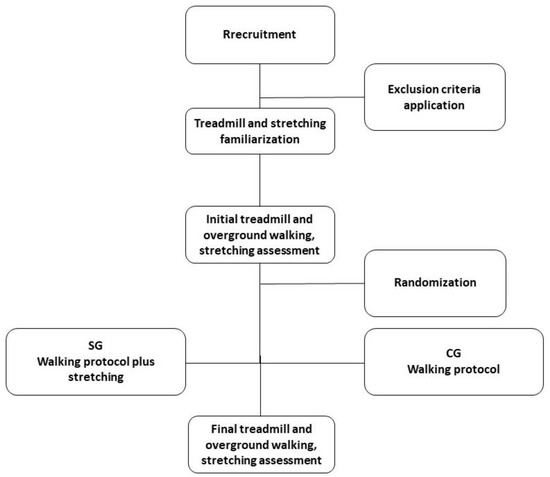 Rrecruitment

Exclusion criteria application

Treadmill and stretching familiarization

Initial treadmill and overground walking, stretching assessment

Randomization

SG
Walking protocol plus stretching

CG
Walking protocol

Final treadmill and overground walking, stretching assessment